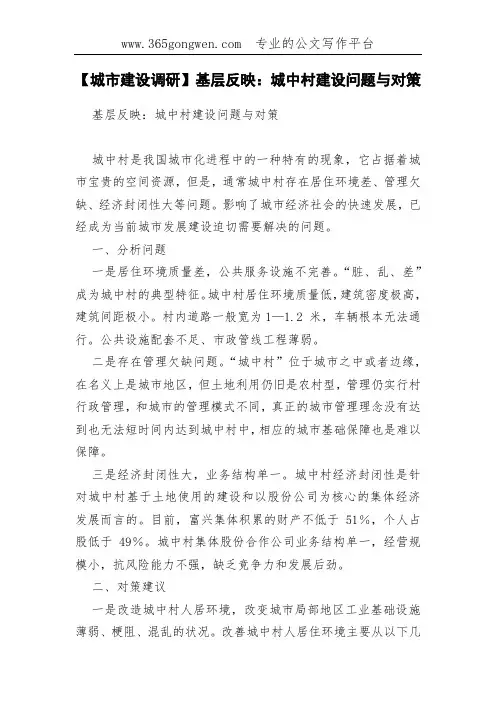 www.365gongwen.com 专业的公文写作平台

【城市建设调研】基层反映：城中村建设问题与对策

基层反映：城中村建设问题与对策

城中村是我国城市化进程中的一种特有的现象，它占据着城市宝贵的空间资源，但是，通常城中村存在居住环境差、管理欠缺、经济封闭性大等问题。影响了城市经济社会的快速发展，已经成为当前城市发展建设迫切需要解决的问题。

一、分析问题

一是居住环境质量差，公共服务设施不完善。“脏、乱、差”成为城中村的典型特征。城中村居住环境质量低，建筑密度极高，建筑间距极小。村内道路一般宽为 1—1.2 米，车辆根本无法通行。公共设施配套不足、市政管线工程薄弱。

二是存在管理欠缺问题。“城中村”位于城市之中或者边缘，在名义上是城市地区，但土地利用仍旧是农村型，管理仍实行村行政管理，和城市的管理模式不同，真正的城市管理理念没有达到也无法短时间内达到城中村中，相应的城市基础保障也是难以保障。

三是经济封闭性大，业务结构单一。城中村经济封闭性是针对城中村基于土地使用的建设和以股份公司为核心的集体经济发展而言的。目前，富兴集体积累的财产不低于 51%，个人占股低于 49%。城中村集体股份合作公司业务结构单一，经营规模小，抗风险能力不强，缺乏竞争力和发展后劲。

二、对策建议

一是改造城中村人居环境，改变城市局部地区工业基础设施薄弱、梗阻、混乱的状况。改善城中村人居住环境主要从以下几